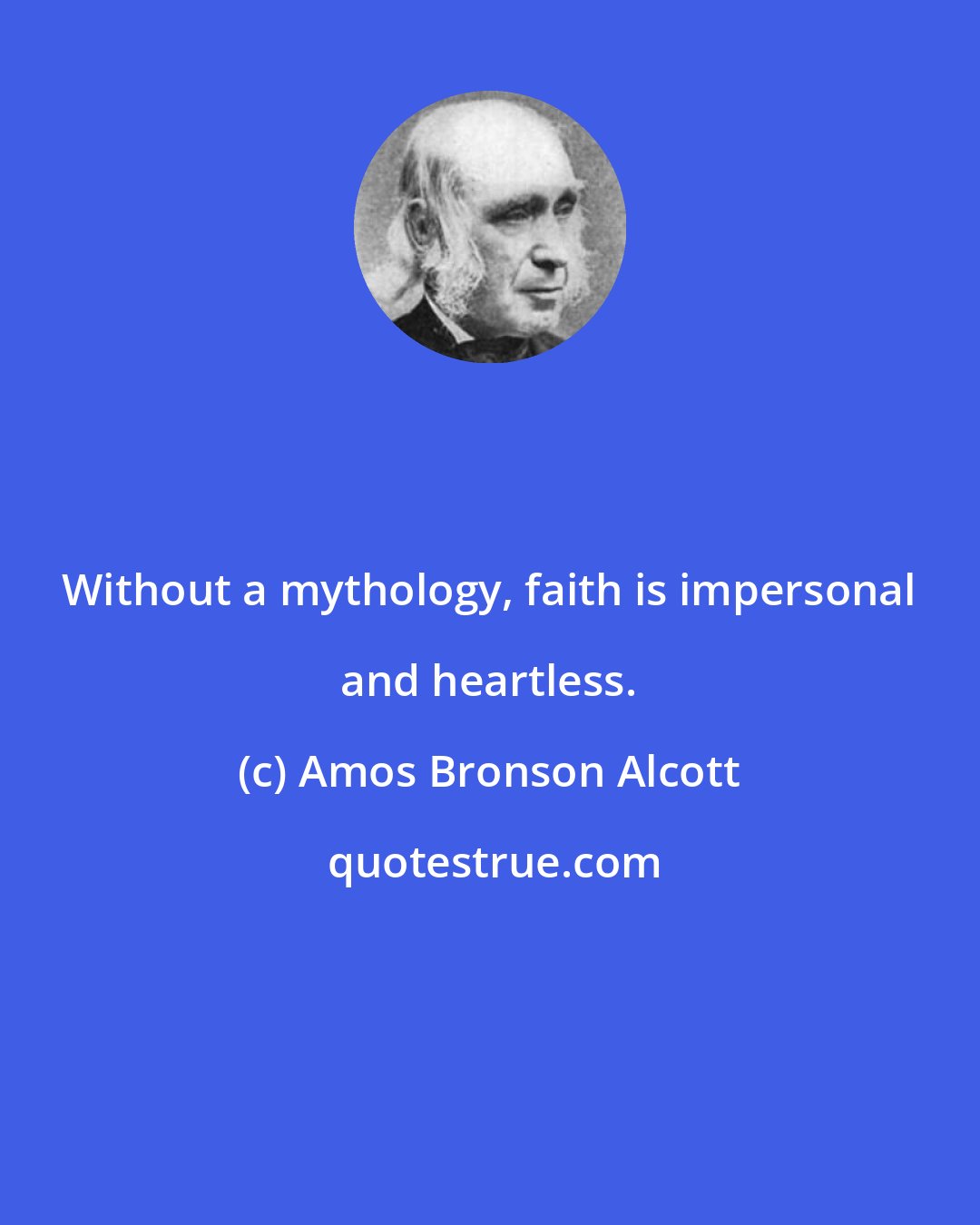 Without a mythology, faith is impersonal and heartless.

(c) Amos Bronson Alcott

quotestrue.com